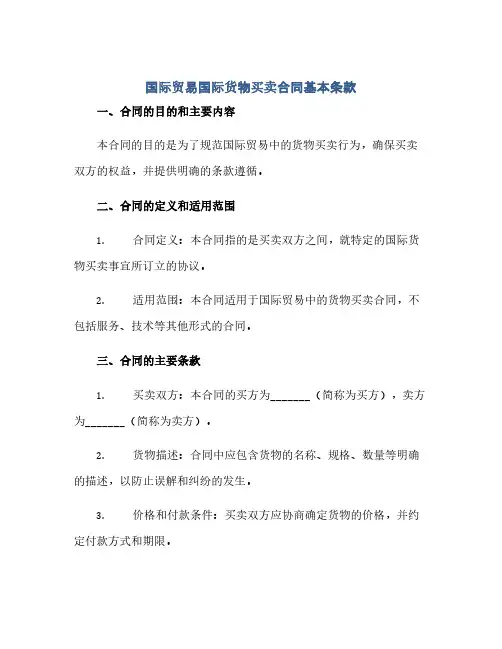 国际贸易国际货物买卖合同基本条款

一、合同的目的和主要内容

本合同的目的是为了规范国际贸易中的货物买卖行为，确保买卖双方的权益，并提供明确的条款遵循。

二、合同的定义和适用范围

1. 合同定义：本合同指的是买卖双方之间，就特定的国际货物买卖事宜所订立的协议。

2. 适用范围：本合同适用于国际贸易中的货物买卖合同，不包括服务、技术等其他形式的合同。

三、合同的主要条款

1. 买卖双方：本合同的买方为_______（简称为买方），卖方为_______（简称为卖方）。

2. 货物描述：合同中应包含货物的名称、规格、数量等明确的描述，以防止误解和纠纷的发生。

3. 价格和付款条件：买卖双方应协商确定货物的价格，并约定付款方式和期限。